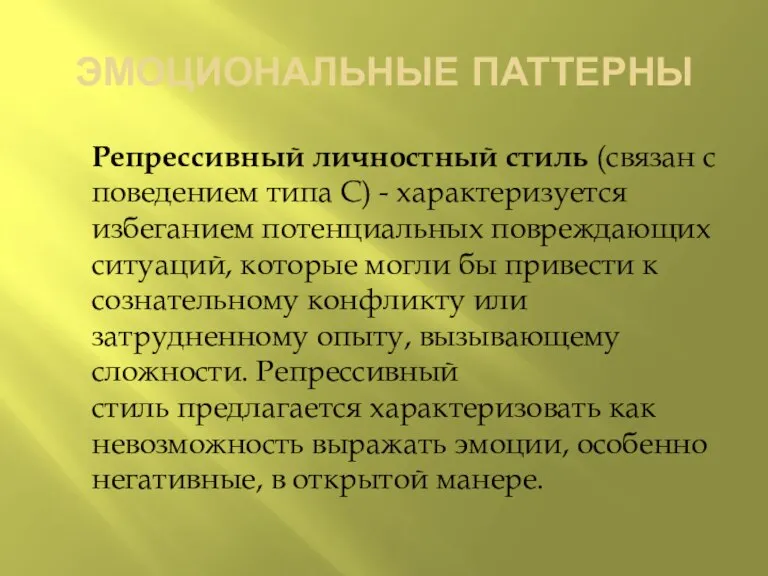 ЭМОЦИОНАЛЬНЫЕ ПАТТЕРНЫ

Репрессивный личностный стиль (связан с поведением типа С) - характеризуется избеганием потенциальных повреждающих ситуаций, которые могли бы привести к сознательному конфликту или затрудненному опыту, вызывающему сложности. Репрессивный стиль предлагается характеризовать как невозможность выражать эмоции, особенно негативные, в открытой манере.